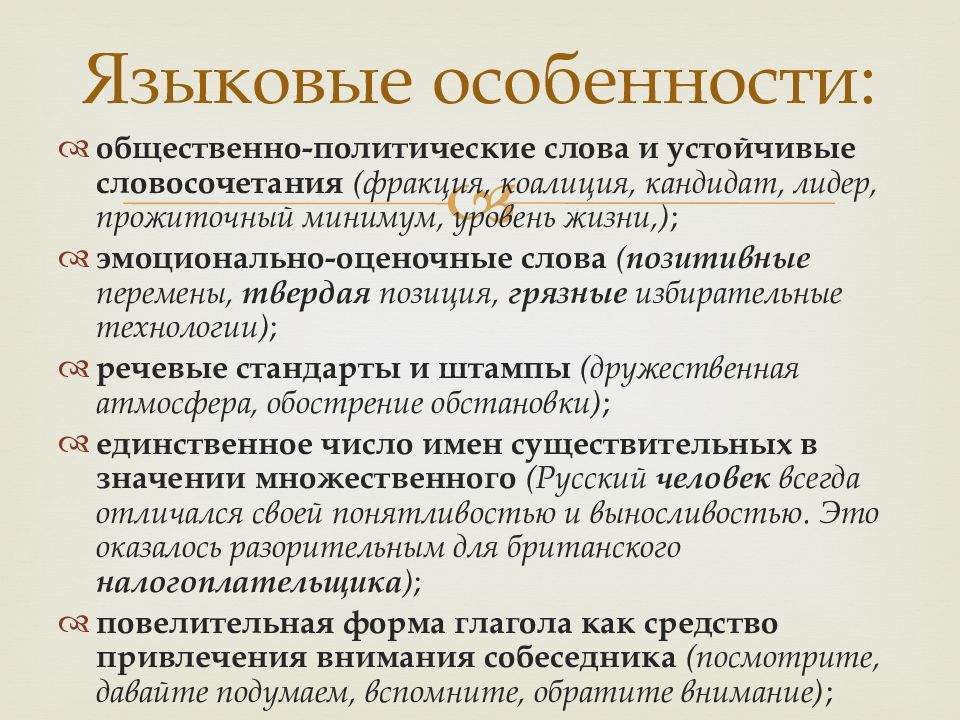 Языковые особенности:

общественно-политические слова и устойчивые словосочетания (фракция, коалиция, кандидат, лидер, прожиточный минимум, уровень жизни,);

эмоционально-оценочные слова (позитивные перемены, твердая позиция, грязные избирательные технологии);

речевые стандарты и штампы (дружественная атмосфера, обострение обстановки);

единственное число имен существительных в значении множественного (Русский человек всегда отличался своей понятливостью и выносливостью. Это оказалось разорительным для британского налогоплательщика);

повелительная форма глагола как средство привлечения внимания собеседника (посмотрите, давайте подумаем, вспомните, обратите внимание);